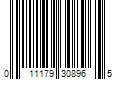 0 11179 30896 5